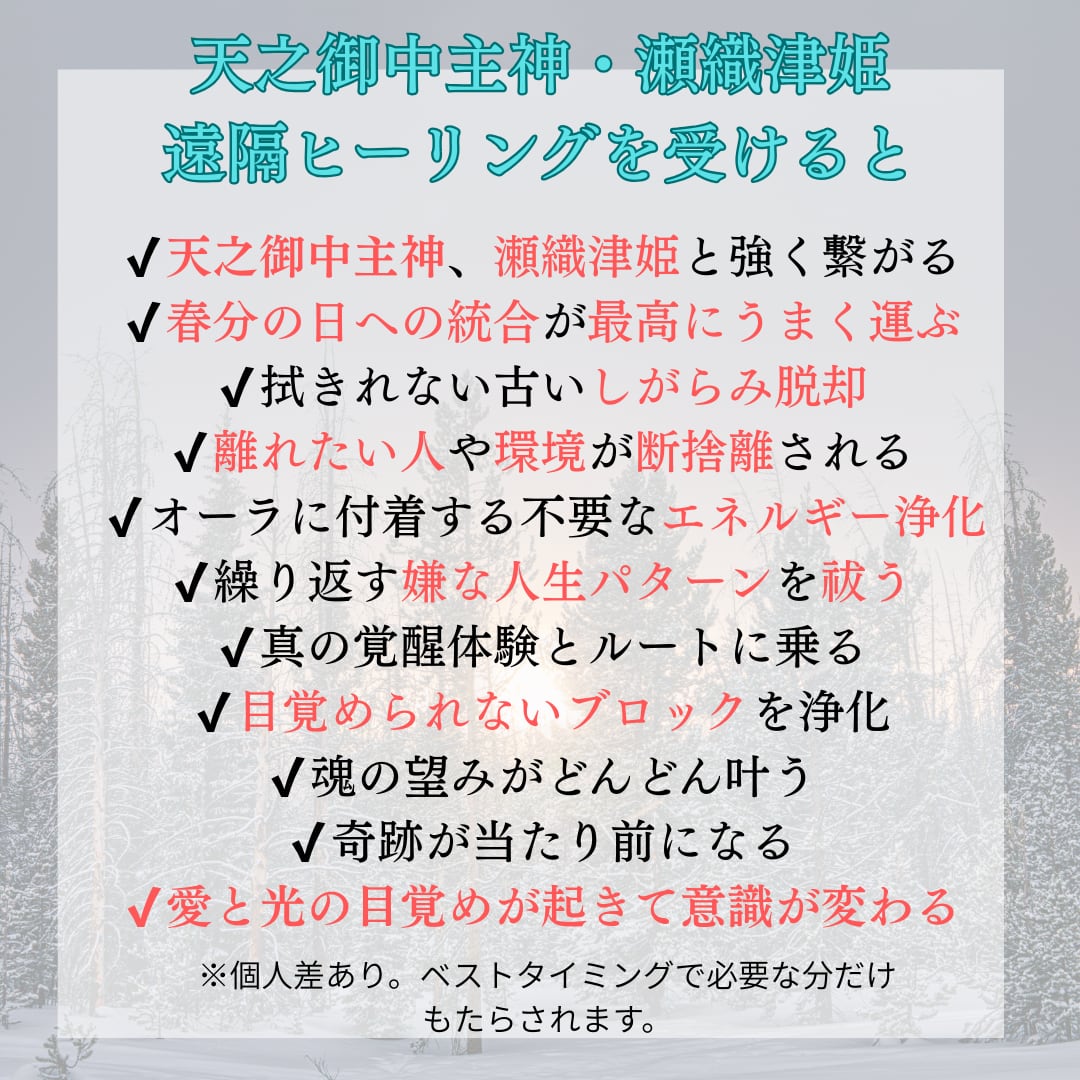 天之御中主神・瀬織津姫
遠隔ヒーリングを受けると

✔天之御中主神、瀬織津姫と強く繋がる
✔春分の日への統合が最高にうまく運ぶ
✔拭きれない古いしがらみ脱却
✔離れたい人や環境が断捨離される
✔オーラに付着する不要なエネルギー浄化
✔繰り返す嫌な人生パターンを祓う
✔真の覚醒体験とルートに乗る
✔目覚められないブロックを浄化
✔魂の望みがどんどん叶う
✔奇跡が当たり前になる
✔愛と光の目覚めが起きて意識が変わる

※個人差あり。ベストタイミングで必要な分だけもたらされます。